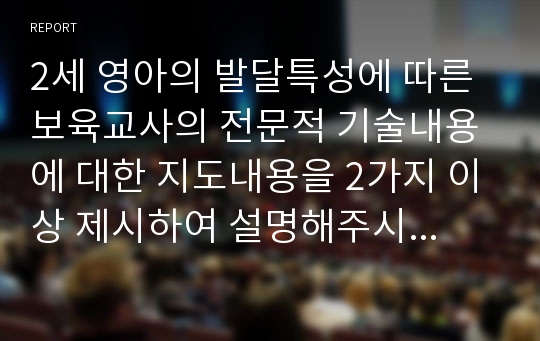 REPORT

2세 영아의 발달특성에 따른 보육교사의 전문적 기술내용에 대한 지도내용을 2가지 이상 제시하여 설명해주시...